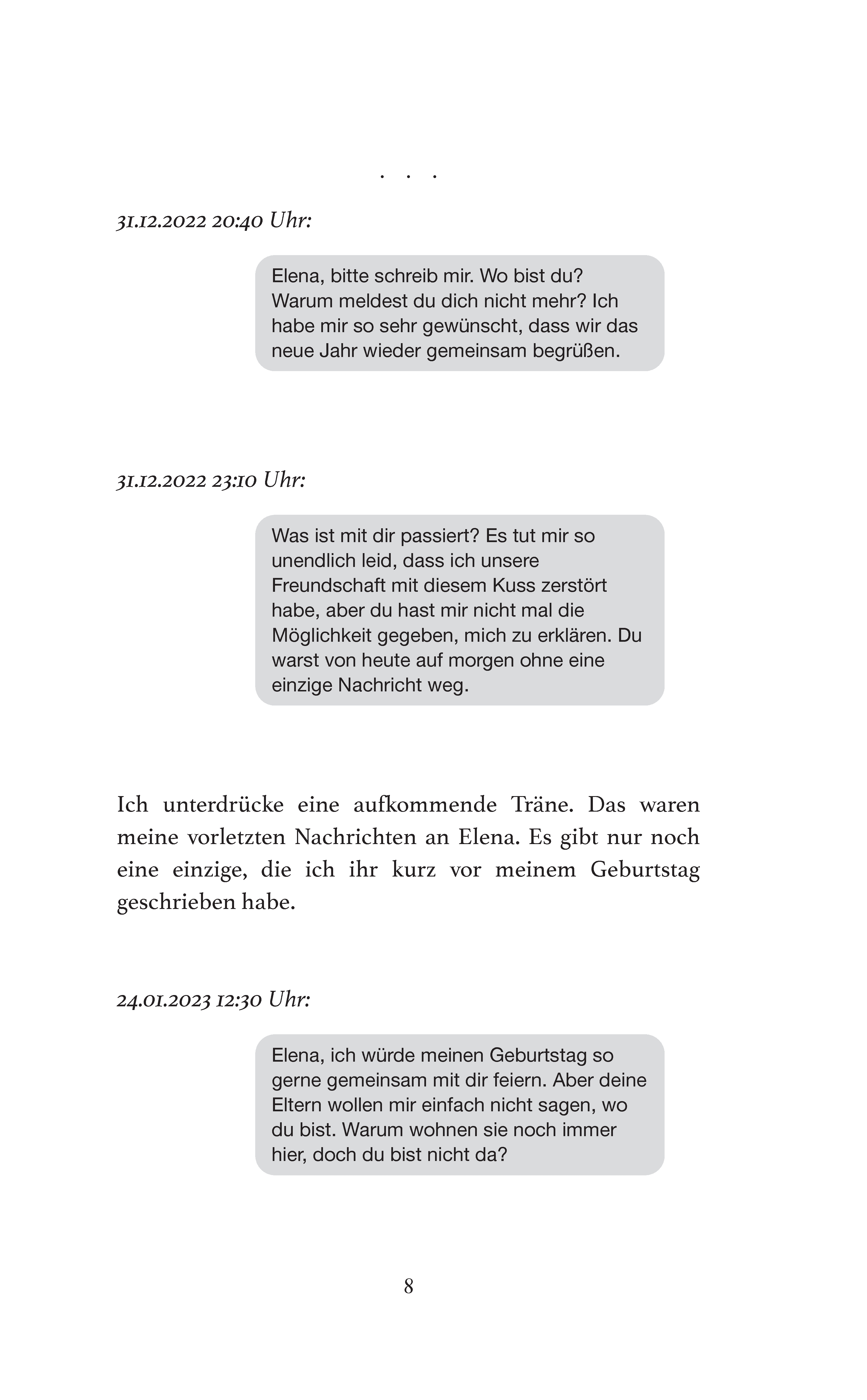 . . .

31.12.2022 20:40 Uhr:

Elena, bitte schreib mir. Wo bist du? Warum meldest du dich nicht mehr? Ich habe mir so sehr gewünscht, dass wir das neue Jahr wieder gemeinsam begrüßen.

31.12.2022 23:10 Uhr:

Was ist mit dir passiert? Es tut mir so unendlich leid, dass ich unsere Freundschaft mit diesem Kuss zerstört habe, aber du hast mir nicht mal die Möglichkeit gegeben, mich zu erklären. Du warst von heute auf morgen ohne eine einzige Nachricht weg.

Ich unterdrücke eine aufkommende Träne. Das waren meine vorletzten Nachrichten an Elena. Es gibt nur noch eine einzige, die ich ihr kurz vor meinem Geburtstag geschrieben habe.

24.01.2023 12:30 Uhr:

Elena, ich würde meinen Geburtstag so gerne gemeinsam mit dir feiern. Aber deine Eltern wollen mir einfach nicht sagen, wo du bist. Warum wohnen sie noch immer hier, doch du bist nicht da?

8